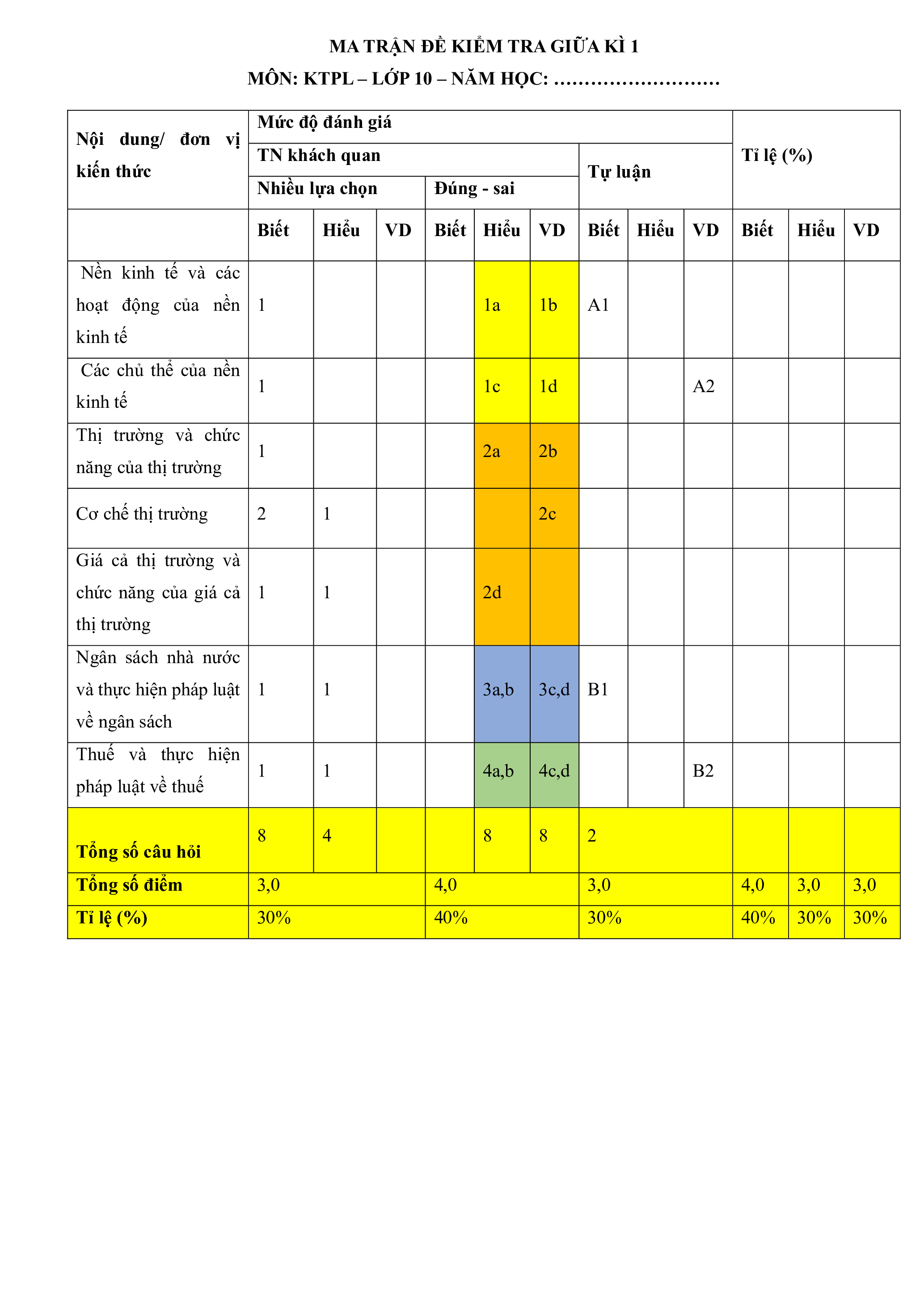 MA TRẬN ĐỀ KIỂM TRA GIỮA KÌ 1

MÔN: KTPL – LỚP 10 – NĂM HỌC: ………………………

| Nội dung/ đơn vị kiến thức | Mức độ đánh giá | | | | | | | | | Tỉ lệ (%) | | |
|---|---|---|---|---|---|---|---|---|---|---|---|---|
| | TN khách quan | | | | | | Tự luận | | | | | |
| | Nhiều lựa chọn | | | Đúng - sai | | | | | | | | |
| | Biết | Hiểu | VD | Biết | Hiểu | VD | Biết | Hiểu | VD | Biết | Hiểu | VD |
| Nền kinh tế và các hoạt động của nền kinh tế | 1 | | | | 1a | 1b | A1 | | | | | |
| Các chủ thể của nền kinh tế | 1 | | | | 1c | 1d | | | A2 | | | |
| Thị trường và chức năng của thị trường | 1 | | | | 2a | 2b | | | | | | |
| Cơ chế thị trường | 2 | 1 | | | | 2c | | | | | | |
| Giá cả thị trường và chức năng của giá cả thị trường | 1 | 1 | | | 2d | | | | | | | |
| Ngân sách nhà nước và thực hiện pháp luật về ngân sách | 1 | 1 | | | 3a,b | 3c,d | B1 | | | | | |
| Thuế và thực hiện pháp luật về thuế | 1 | 1 | | | 4a,b | 4c,d | | | B2 | | | |
| Tổng số câu hỏi | 8 | 4 | | | 8 | 8 | 2 | | | | | |
| Tổng số điểm | 3,0 | | | 4,0 | | | 3,0 | | | 4,0 | 3,0 | 3,0 |
| Tỉ lệ (%) | 30% | | | 40% | | | 30% | | | 40% | 30% | 30% |